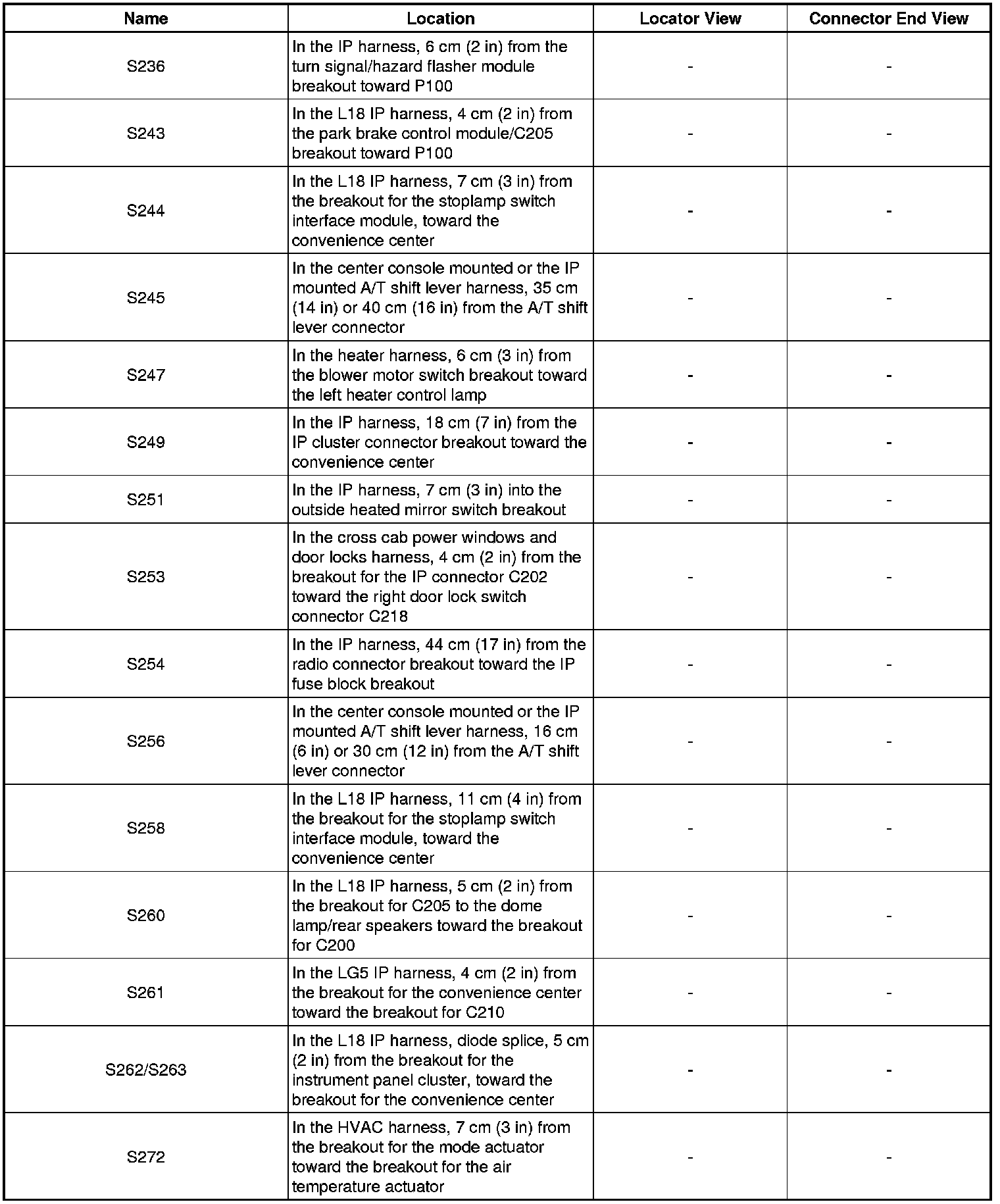 | Name | Location | Locator View | Connector End View |
|---|---|---|---|
| S236 | In the IP harness, 6 cm (2 in) from the turn signal/hazard flasher module breakout toward P100 | - | - |
| S243 | In the L18 IP harness, 4 cm (2 in) from the park brake control module/C205 breakout toward P100 | - | - |
| S244 | In the L18 IP harness, 7 cm (3 in) from the breakout for the stoplamp switch interface module, toward the convenience center | - | - |
| S245 | In the center console mounted or the IP mounted A/T shift lever harness, 35 cm (14 in) or 40 cm (16 in) from the A/T shift lever connector | - | - |
| S247 | In the heater harness, 6 cm (3 in) from the blower motor switch breakout toward the left heater control lamp | - | - |
| S249 | In the IP harness, 18 cm (7 in) from the IP cluster connector breakout toward the convenience center | - | - |
| S251 | In the IP harness, 7 cm (3 in) into the outside heated mirror switch breakout | - | - |
| S253 | In the cross cab power windows and door locks harness, 4 cm (2 in) from the breakout for the IP connector C202 toward the right door lock switch connector C218 | - | - |
| S254 | In the IP harness, 44 cm (17 in) from the radio connector breakout toward the IP fuse block breakout | - | - |
| S256 | In the center console mounted or the IP mounted A/T shift lever harness, 16 cm (6 in) or 30 cm (12 in) from the A/T shift lever connector | - | - |
| S258 | In the L18 IP harness, 11 cm (4 in) from the breakout for the stoplamp switch interface module, toward the convenience center | - | - |
| S260 | In the L18 IP harness, 5 cm (2 in) from the breakout for C205 to the dome lamp/rear speakers toward the breakout for C200 | - | - |
| S261 | In the LG5 IP harness, 4 cm (2 in) from the breakout for the convenience center toward the breakout for C210 | - | - |
| S262/S263 | In the L18 IP harness, diode splice, 5 cm (2 in) from the breakout for the instrument panel cluster, toward the breakout for the convenience center | - | - |
| S272 | In the HVAC harness, 7 cm (3 in) from the breakout for the mode actuator toward the breakout for the air temperature actuator | - | - |